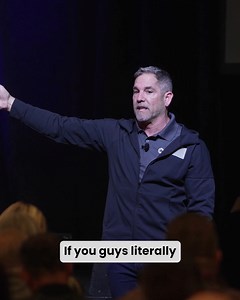 If you guys literally